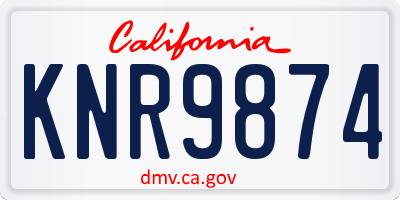 California

KNR9874

dmv.ca.gov